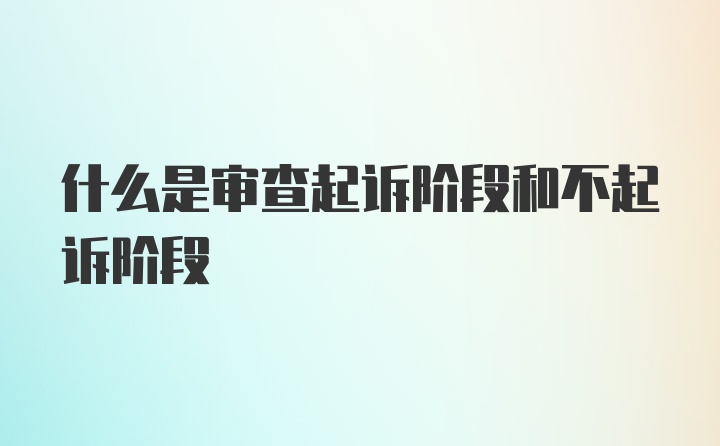 什么是审查起诉阶段和不起诉阶段